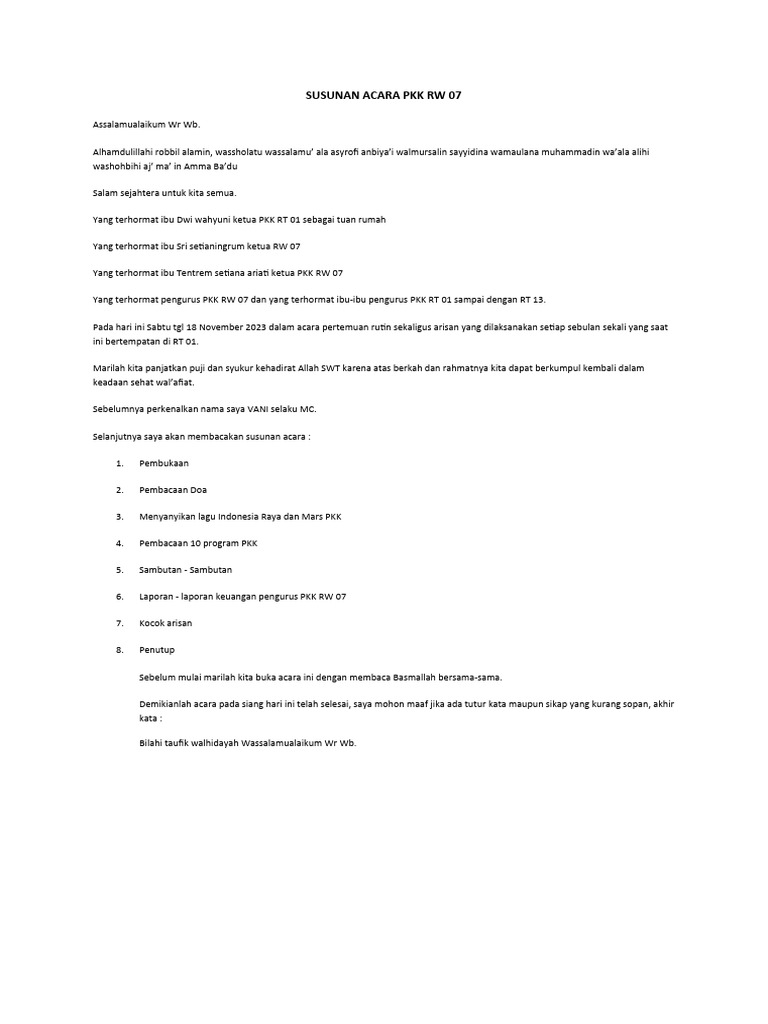 SUSUNAN ACARA PKK RW 07

Assalamualaikum Wr Wb.

Alhamdulillahi robbil alamin, wassholatu wassalamu' ala asyrofi anbiya'i walmursalin sayyidina wamaulana muhammadin wa'ala alihi washohbihi aj' ma' in Amma Ba'du

Salam sejahtera untuk kita semua.

Yang terhormat ibu Dwi wahyuni ketua PKK RT 01 sebagai tuan rumah

Yang terhormat ibu Sri setianingrum ketua RW 07

Yang terhormat ibu Tentrem setiana ariati ketua PKK RW 07

Yang terhormat pengurus PKK RW 07 dan yang terhormat ibu-ibu pengurus PKK RT 01 sampai dengan RT 13.

Pada hari ini Sabtu tgl 18 November 2023 dalam acara pertemuan rutin sekaligus arisan yang dilaksanakan setiap sebulan sekali yang saat ini bertempatan di RT 01.

Marilah kita panjatkan puji dan syukur kehadirat Allah SWT karena atas berkah dan rahmatnya kita dapat berkumpul kembali dalam keadaan sehat wal'afiat.

Sebelumnya perkenalkan nama saya VANI selaku MC.

Selanjutnya saya akan membacakan susunan acara :

1. Pembukaan

2. Pembacaan Doa

3. Menyanyikan lagu Indonesia Raya dan Mars PKK

4. Pembacaan 10 program PKK

5. Sambutan - Sambutan

6. Laporan - laporan keuangan pengurus PKK RW 07

7. Kocok arisan

8. Penutup

Sebelum mulai marilah kita buka acara ini dengan membaca Basmallah bersama-sama.

Demikianlah acara pada siang hari ini telah selesai, saya mohon maaf jika ada tutur kata maupun sikap yang kurang sopan, akhir kata :

Bilahi taufik walhidayah Wassalamualaikum Wr Wb.